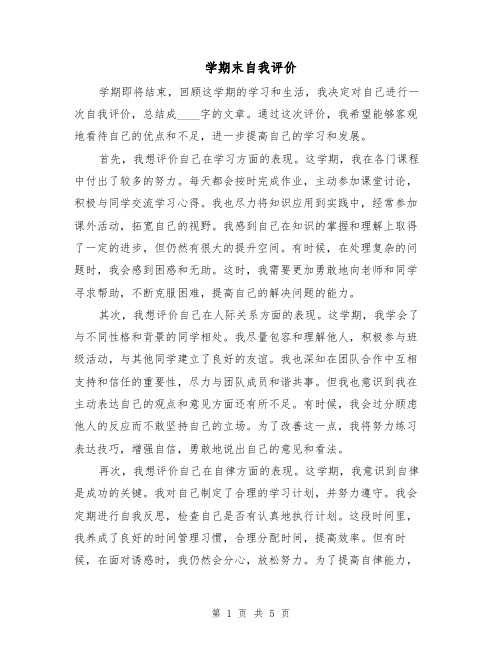 学期末自我评价

学期即将结束，回顾这学期的学习和生活，我决定对自己进行一次自我评价，总结成____字的文章。通过这次评价，我希望能够客观地看待自己的优点和不足，进一步提高自己的学习和发展。

首先，我想评价自己在学习方面的表现。这学期，我在各门课程中付出了较多的努力。每天都会按时完成作业，主动参加课堂讨论，积极与同学交流学习心得。我也尽力将知识应用到实践中，经常参加课外活动，拓宽自己的视野。我感到自己在知识的掌握和理解上取得了一定的进步，但仍然有很大的提升空间。有时候，在处理复杂的问题时，我会感到困惑和无助。这时，我需要更加勇敢地向老师和同学寻求帮助，不断克服困难，提高自己的解决问题的能力。

其次，我想评价自己在人际关系方面的表现。这学期，我学会了与不同性格和背景的同学相处。我尽量包容和理解他人，积极参与班级活动，与其他同学建立了良好的友谊。我也深知在团队合作中互相支持和信任的重要性，尽力与团队成员和谐共事。但我也意识到我在主动表达自己的观点和意见方面还有所不足。有时候，我会过分顾虑他人的反应而不敢坚持自己的立场。为了改善这一点，我将努力练习表达技巧，增强自信，勇敢地说出自己的意见和看法。

再次，我想评价自己在自律方面的表现。这学期，我意识到自律是成功的关键。我对自己制定了合理的学习计划，并努力遵守。我会定期进行自我反思，检查自己是否有认真地执行计划。这段时间里，我养成了良好的时间管理习惯，合理分配时间，提高效率。但有时候，在面对诱惑时，我仍然会分心，放松努力。为了提高自律能力，

第 1 页 共 5 页